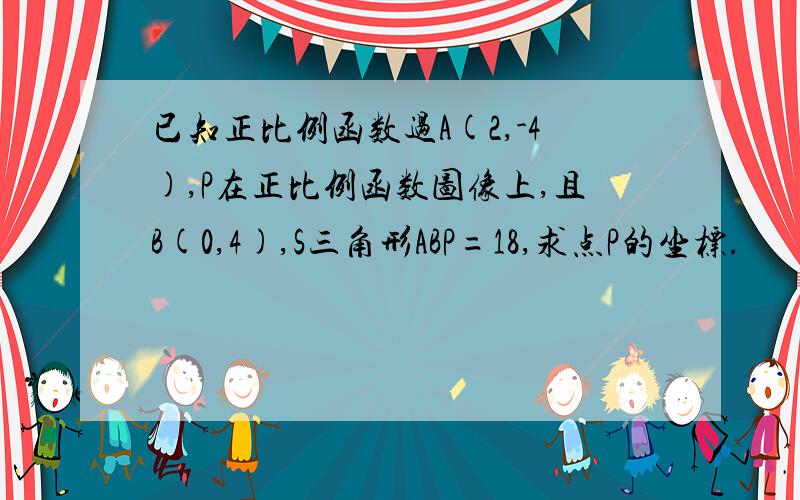 已知正比例函数過A(2,-4),P在正比例函数圖像上,且B(0,4),S三角形ABP=18,求点P的坐標.